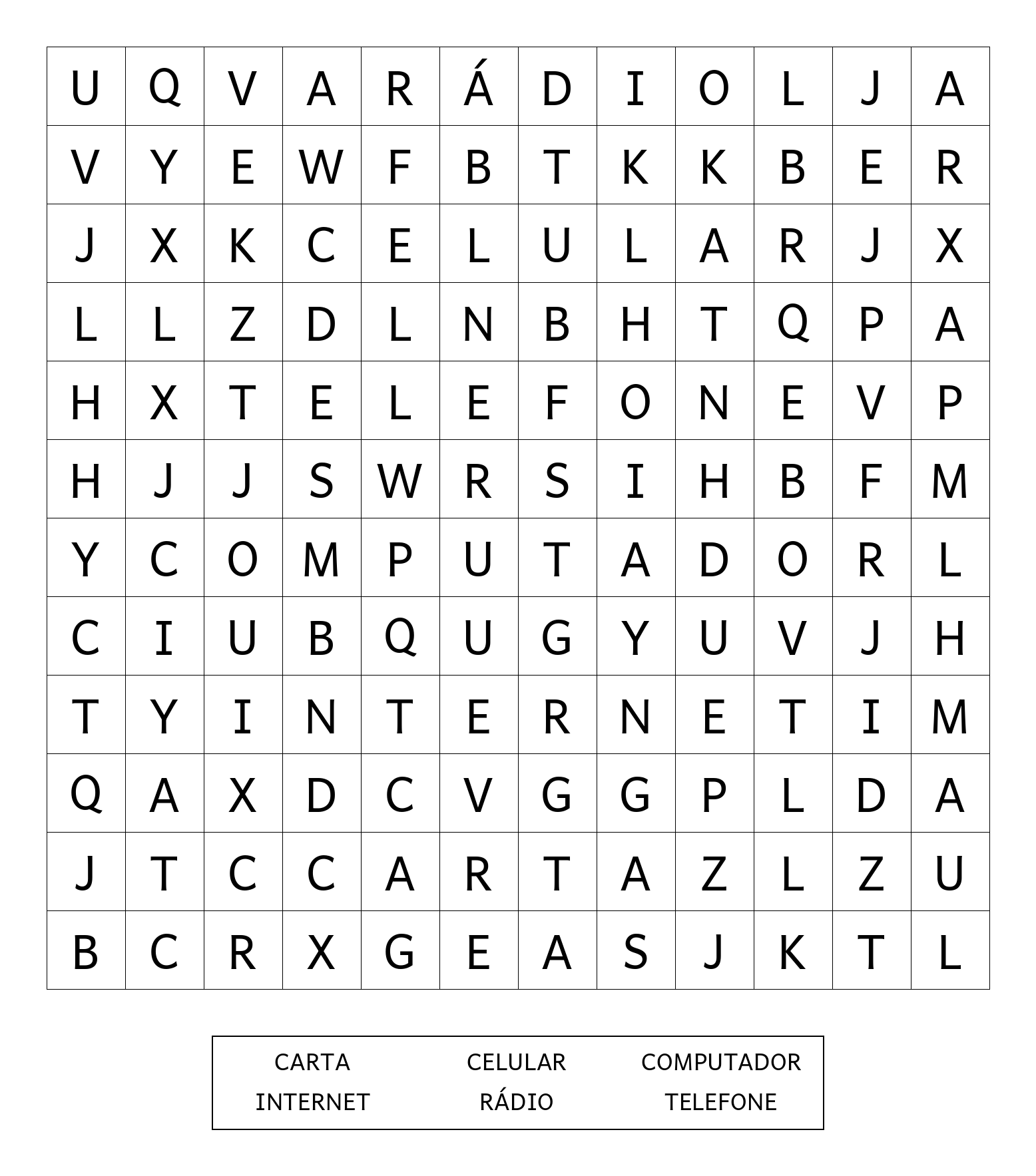 | U | Q | V | A | R | Á | D | I | O | L | J | A |
|---|---|---|---|---|---|---|---|---|---|---|---|
| V | Y | E | W | F | B | T | K | K | B | E | R |
| J | X | K | C | E | L | U | L | A | R | J | X |
| L | L | Z | D | L | N | B | H | T | Q | P | A |
| H | X | T | E | L | E | F | O | N | E | V | P |
| H | J | J | S | W | R | S | I | H | B | F | M |
| Y | C | O | M | P | U | T | A | D | O | R | L |
| C | I | U | B | Q | U | G | Y | U | V | J | H |
| T | Y | I | N | T | E | R | N | E | T | I | M |
| Q | A | X | D | C | V | G | G | P | L | D | A |
| J | T | C | C | A | R | T | A | Z | L | Z | U |
| B | C | R | X | G | E | A | S | J | K | T | L |

CARTA CELULAR COMPUTADOR
INTERNET RÁDIO TELEFONE